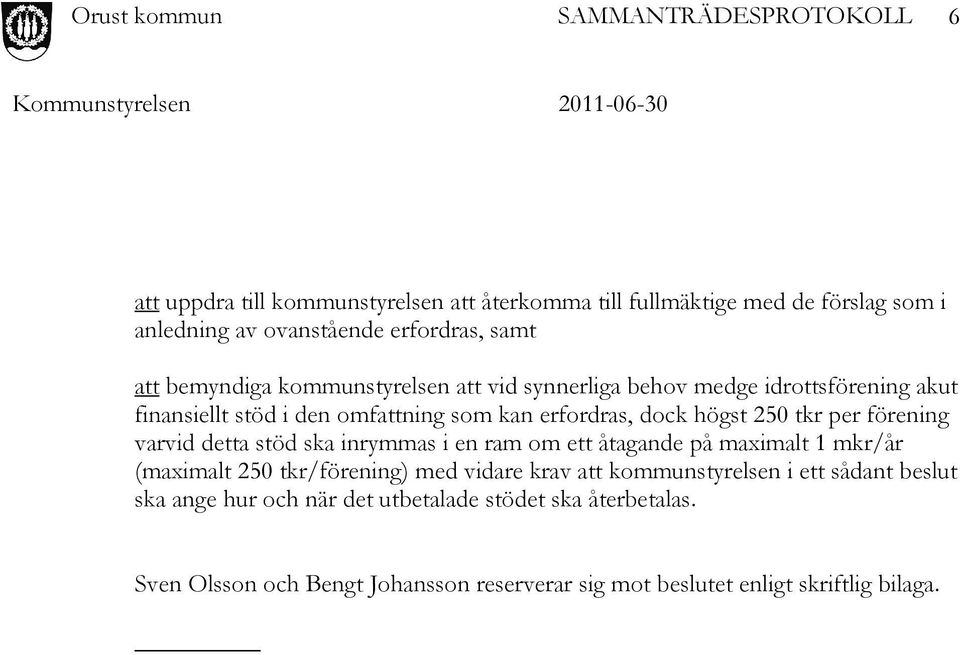 Orust kommun SAMMANTRÄDESPROTOKOLL 6

Kommunstyrelsen 2011-06-30

att uppdra till kommunstyrelsen att återkomma till fullmäktige med de förslag som i anledning av ovanstående erfordras, samt

att bemyndiga kommunstyrelsen att vid synnerliga behov medge idrottsförening akut finansiellt stöd i den omfattning som kan erfordras, dock högst 250 tkr per förening varvid detta stöd ska inrymmas i en ram om ett åtagande på maximalt 1 mkr/år (maximalt 250 tkr/förening) med vidare krav att kommunstyrelsen i ett sådant beslut ska ange hur och när det utbetalade stödet ska återbetalas.

Sven Olsson och Bengt Johansson reserverar sig mot beslutet enligt skriftlig bilaga.